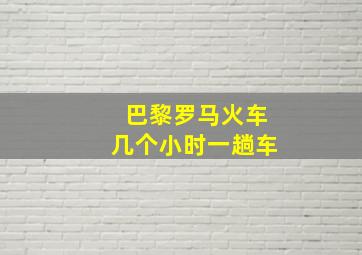 巴黎罗马火车
几个小时一趟车